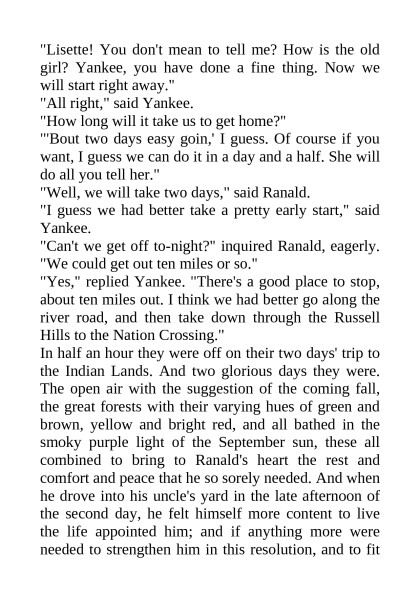 "Lisette! You don't mean to tell me? How is the old girl? Yankee, you have done a fine thing. Now we will start right away."

"All right," said Yankee.

"How long will it take us to get home?"

"'Bout two days easy goin,' I guess. Of course if you want, I guess we can do it in a day and a half. She will do all you tell her."

"Well, we will take two days," said Ranald.

"I guess we had better take a pretty early start," said Yankee.

"Can't we get off to-night?" inquired Ranald, eagerly. "We could get out ten miles or so."

"Yes," replied Yankee. "There's a good place to stop, about ten miles out. I think we had better go along the river road, and then take down through the Russell Hills to the Nation Crossing."

In half an hour they were off on their two days' trip to the Indian Lands. And two glorious days they were. The open air with the suggestion of the coming fall, the great forests with their varying hues of green and brown, yellow and bright red, and all bathed in the smoky purple light of the September sun, these all combined to bring to Ranald's heart the rest and comfort and peace that he so sorely needed. And when he drove into his uncle's yard in the late afternoon of the second day, he felt himself more content to live the life appointed him; and if anything more were needed to strengthen him in this resolution, and to fit